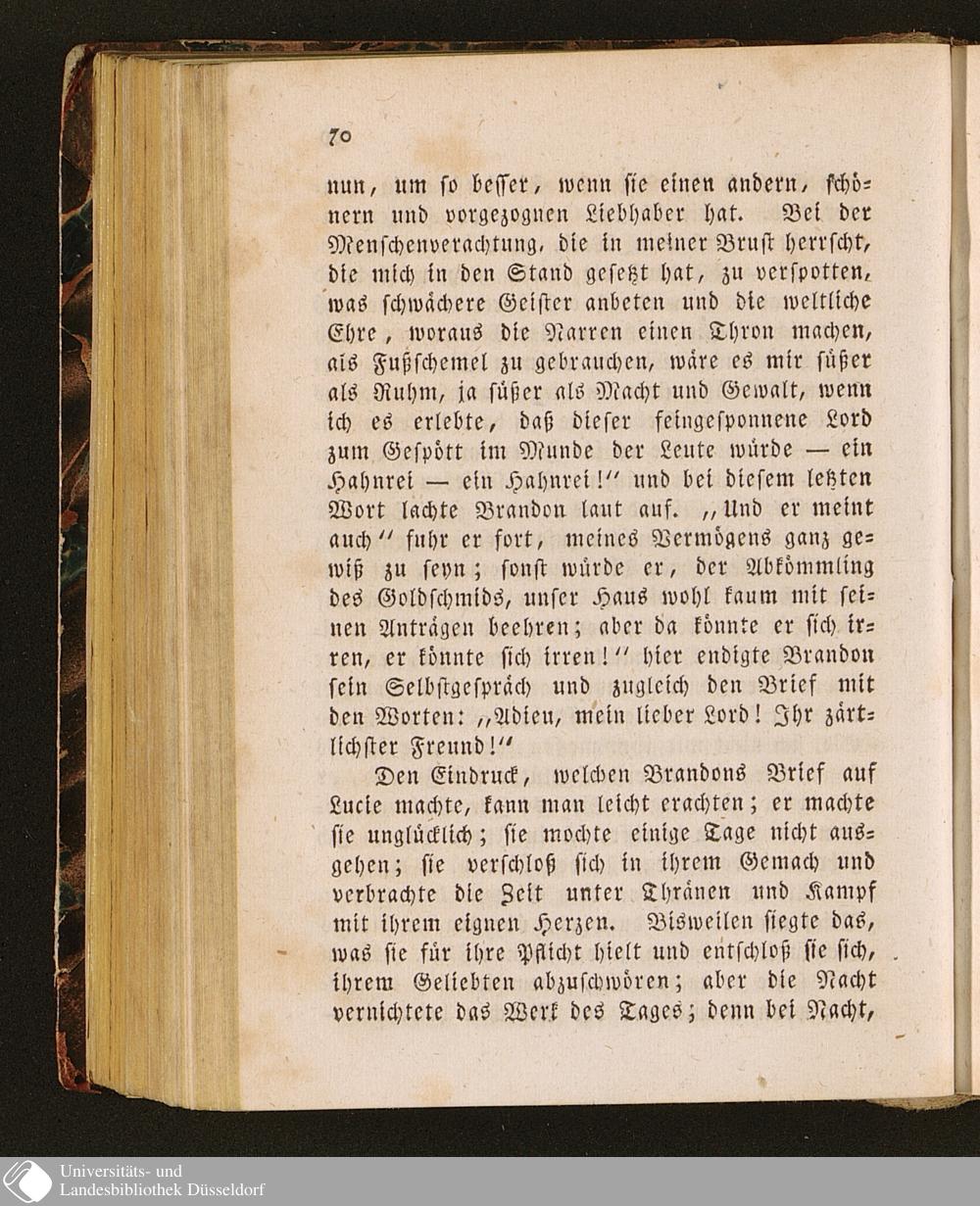 70

nun, um so besser, wenn sie einen andern, schönern und vorgezognen Liebhaber hat. Bei der Menschenverachtung, die in meiner Brust herrscht, die mich in den Stand gesetzt hat, zu verspotten, was schwächere Geister anbeten und die weltliche Ehre, woraus die Narren einen Thron machen, als Fußschemel zu gebrauchen, wäre es mir süßer als Ruhm, ja süßer als Macht und Gewalt, wenn ich es erlebte, daß dieser feingesponnene Lord zum Gespött im Munde der Leute würde — ein Hahnrei — ein Hahnrei!" und bei diesem letzten Wort lachte Brandon laut auf. „Und er meint auch" fuhr er fort, meines Vermögens ganz gewiß zu seyn; sonst würde er, der Abkömmling des Goldschmids, unser Haus wohl kaum mit seinen Anträgen beehren; aber da könnte er sich irren, er könnte sich irren!" hier endigte Brandon sein Selbstgespräch und zugleich den Brief mit den Worten: „Adieu, mein lieber Lord! Ihr zärtlichster Freund!"

Den Eindruck, welchen Brandons Brief auf Lucie machte, kann man leicht erachten; er machte sie unglücklich; sie mochte einige Tage nicht ausgehen; sie verschloß sich in ihrem Gemach und verbrachte die Zeit unter Thränen und Kampf mit ihrem eignen Herzen. Bisweilen siegte das, was sie für ihre Pflicht hielt und entschloß sie sich, ihrem Geliebten abzuschwören; aber die Nacht vernichtete das Werk des Tages; denn bei Nacht,

Universitäts- und
Landesbibliothek Düsseldorf